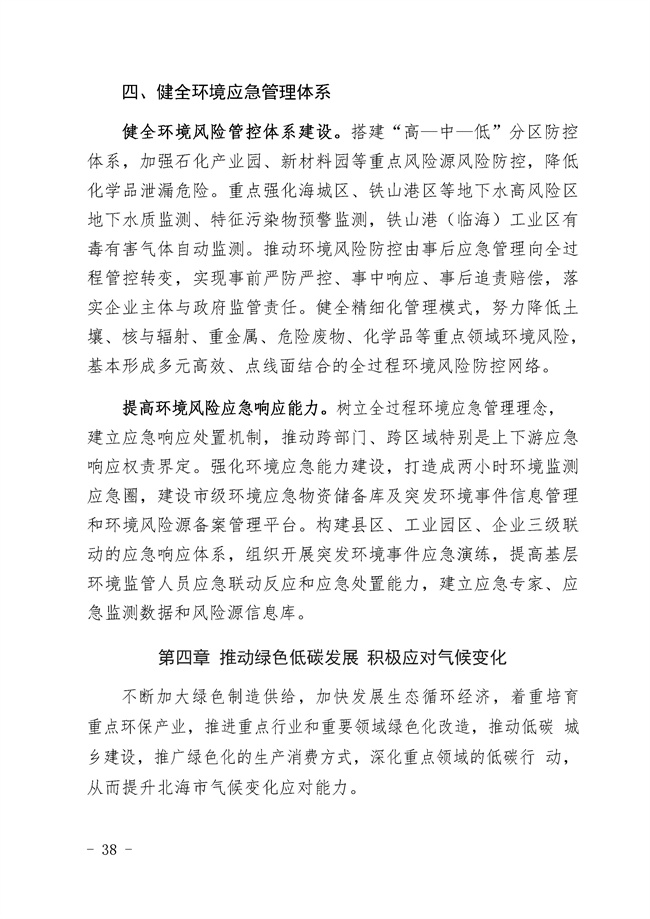 四、健全环境应急管理体系

健全环境风险管控体系建设。搭建“高—中—低”分区防控体系，加强石化产业园、新材料园等重点风险源风险防控，降低化学品泄漏危险。重点强化海城区、铁山港区等地下水高风险区地下水质监测、特征污染物预警监测，铁山港（临海）工业区有毒有害气体自动监测。推动环境风险防控由事后应急管理向全过程管控转变，实现事前严防严控、事中响应、事后追责赔偿，落实企业主体与政府监管责任。健全精细化管理模式，努力降低土壤、核与辐射、重金属、危险废物、化学品等重点领域环境风险，基本形成多元高效、点线面结合的全过程环境风险防控网络。

提高环境风险应急响应能力。树立全过程环境应急管理理念，建立应急响应处置机制，推动跨部门、跨区域特别是上下游应急响应权责界定。强化环境应急能力建设，打造成两小时环境监测应急圈，建设市级环境应急物资储备库及突发环境事件信息管理和环境风险源备案管理平台。构建县区、工业园区、企业三级联动的应急响应体系，组织开展突发环境事件应急演练，提高基层环境监管人员应急联动反应和应急处置能力，建立应急专家、应急监测数据和风险源信息库。

第四章 推动绿色低碳发展 积极应对气候变化

不断加大绿色制造供给，加快发展生态循环经济，着重培育重点环保产业，推进重点行业和重要领域绿色化改造，推动低碳 城乡建设，推广绿色化的生产消费方式，深化重点领域的低碳行 动，从而提升北海市气候变化应对能力。

- 38 -